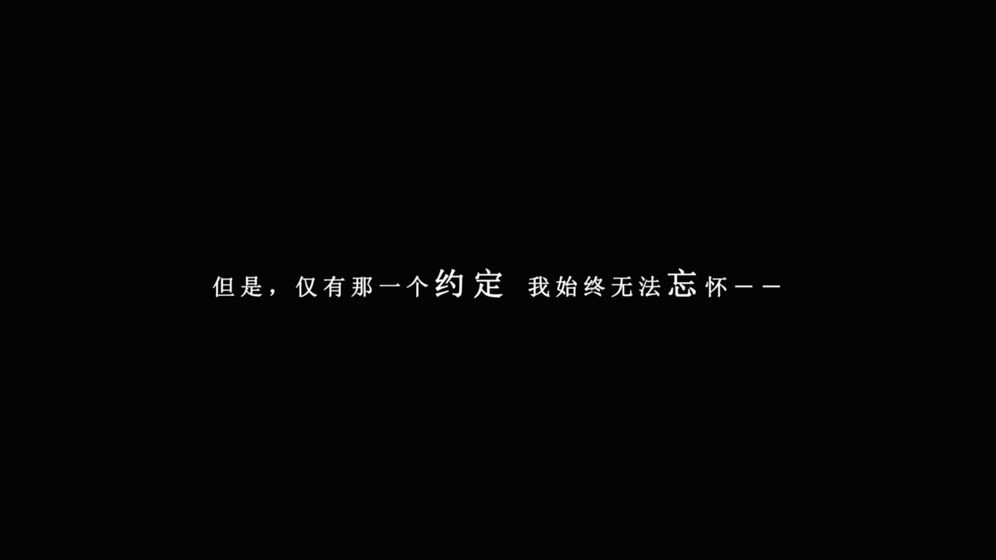 但是，仅有那一个约定 我始终无法忘怀——